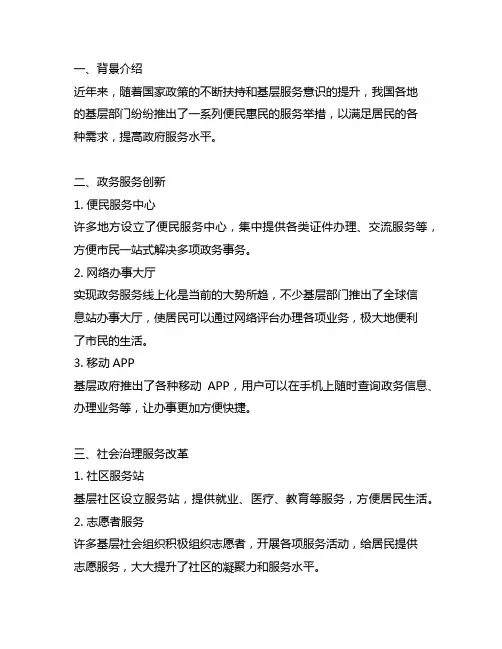 一、背景介绍

近年来，随着国家政策的不断扶持和基层服务意识的提升，我国各地的基层部门纷纷推出了一系列便民惠民的服务举措，以满足居民的各种需求，提高政府服务水平。

二、政务服务创新

1. 便民服务中心

许多地方设立了便民服务中心，集中提供各类证件办理、交流服务等，方便市民一站式解决多项政务事务。

2. 网络办事大厅

实现政务服务线上化是当前的大势所趋，不少基层部门推出了全球信息站办事大厅，使居民可以通过网络评台办理各项业务，极大地便利了市民的生活。

3. 移动 APP

基层政府推出了各种移动 APP，用户可以在手机上随时查询政务信息、办理业务等，让办事更加方便快捷。

三、社会治理服务改革

1. 社区服务站

基层社区设立服务站，提供就业、医疗、教育等服务，方便居民生活。

2. 志愿者服务

许多基层社会组织积极组织志愿者，开展各项服务活动，给居民提供志愿服务，大大提升了社区的凝聚力和服务水平。